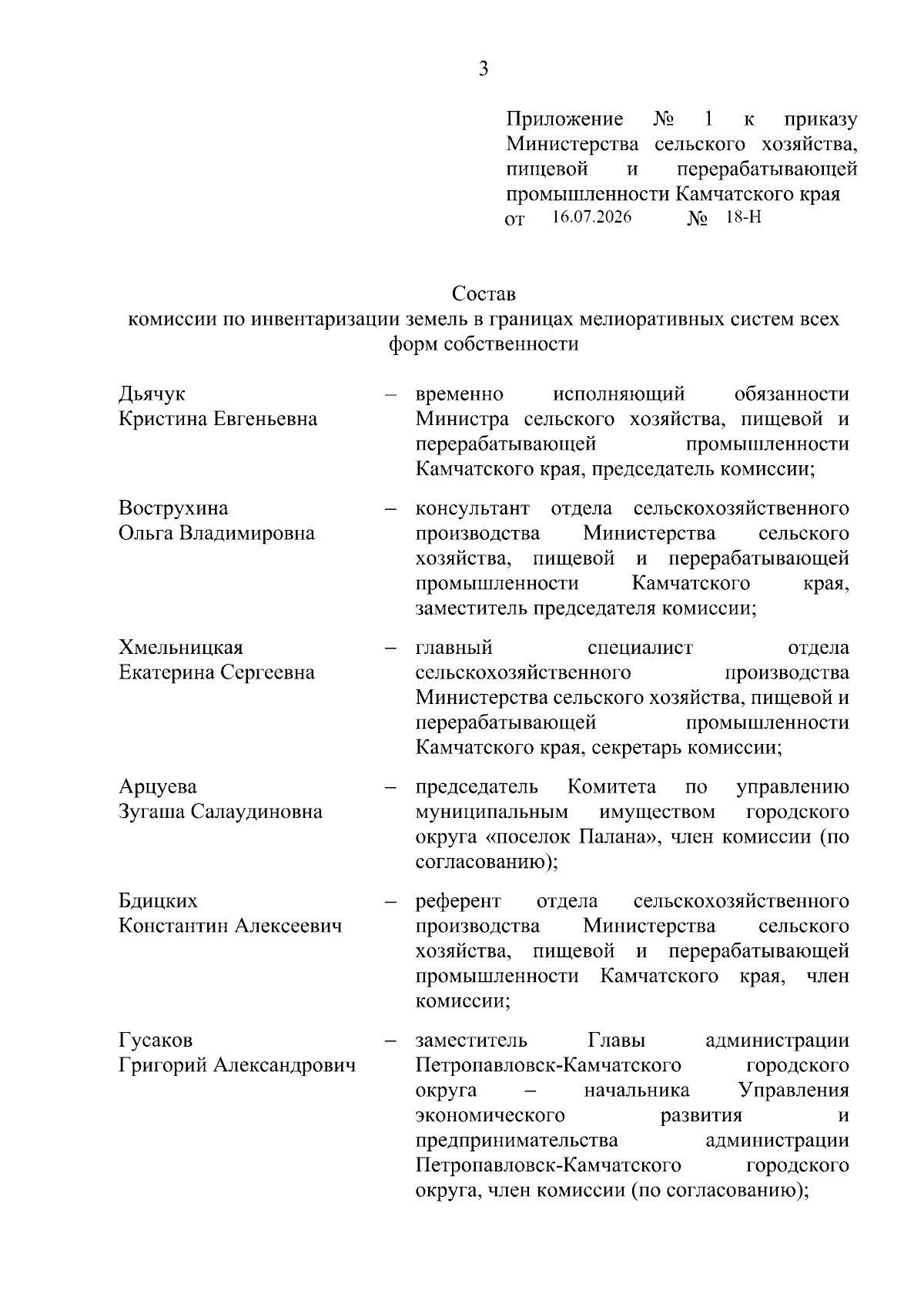 3

Приложение № 1 к приказу Министерства сельского хозяйства, пищевой и перерабатывающей промышленности Камчатского края
от 16.07.2026 № 18-Н

Состав
комиссии по инвентаризации земель в границах мелиоративных систем всех форм собственности

Дьячук
Кристина Евгеньевна – временно исполняющий обязанности Министра сельского хозяйства, пищевой и перерабатывающей промышленности Камчатского края, председатель комиссии;

Вострухина
Ольга Владимировна – консультант отдела сельскохозяйственного производства Министерства сельского хозяйства, пищевой и перерабатывающей промышленности Камчатского края, заместитель председателя комиссии;

Хмельницкая
Екатерина Сергеевна – главный специалист отдела сельскохозяйственного производства Министерства сельского хозяйства, пищевой и перерабатывающей промышленности Камчатского края, секретарь комиссии;

Арцуева
Зугаша Салаудиновна – председатель Комитета по управлению муниципальным имуществом городского округа «поселок Палана», член комиссии (по согласованию);

Бдицких
Константин Алексеевич – референт отдела сельскохозяйственного производства Министерства сельского хозяйства, пищевой и перерабатывающей промышленности Камчатского края, член комиссии;

Гусаков
Григорий Александрович – заместитель Главы администрации Петропавловск-Камчатского городского округа – начальника Управления экономического развития и предпринимательства администрации Петропавловск-Камчатского городского округа, член комиссии (по согласованию);